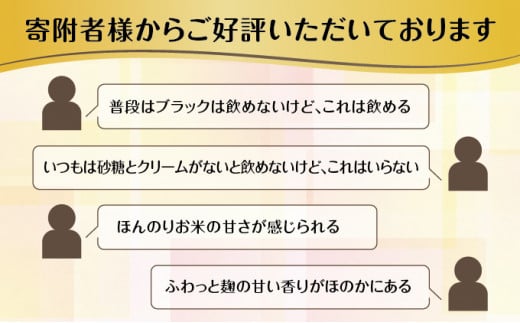 寄附者様からご好評いただいております

普段はブラックは飲めないけど、これは飲める

いつもは砂糖とクリームがないと飲めないけど、これはいらない

ほんのりお米の甘さが感じられる

ふわっと麹の甘い香りがほのかにある